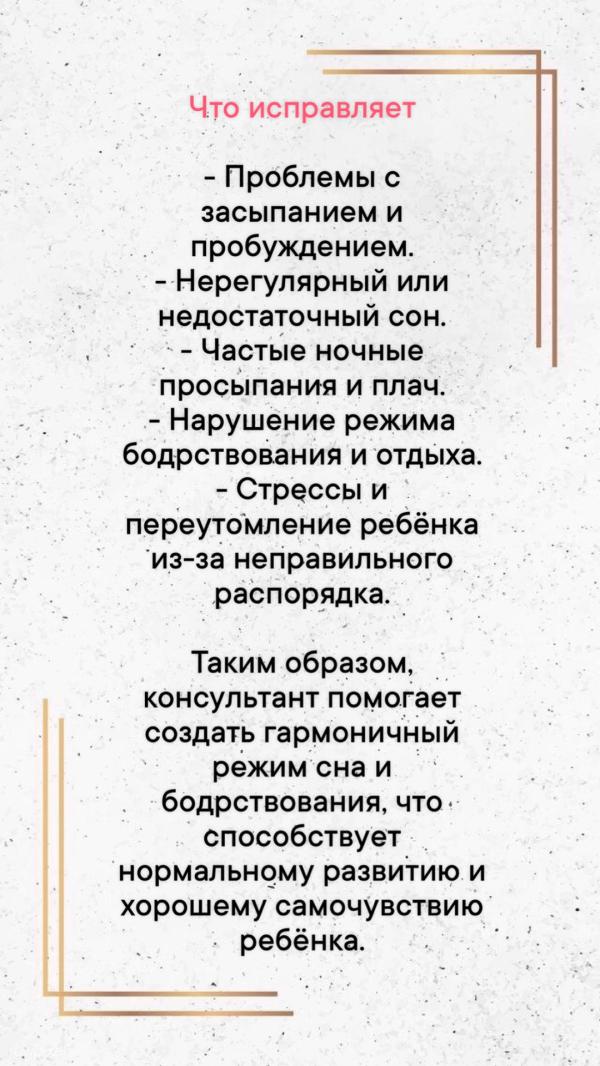 Что исправляет

- Проблемы с засыпанием и пробуждением.
- Нерегулярный или недостаточный сон.
- Частые ночные просыпания и плач.
- Нарушение режима бодрствования и отдыха.
- Стрессы и переутомление ребёнка из-за неправильного распорядка.

Таким образом, консультант помогает создать гармоничный режим сна и бодрствования, что способствует нормальному развитию и хорошему самочувствию ребёнка.